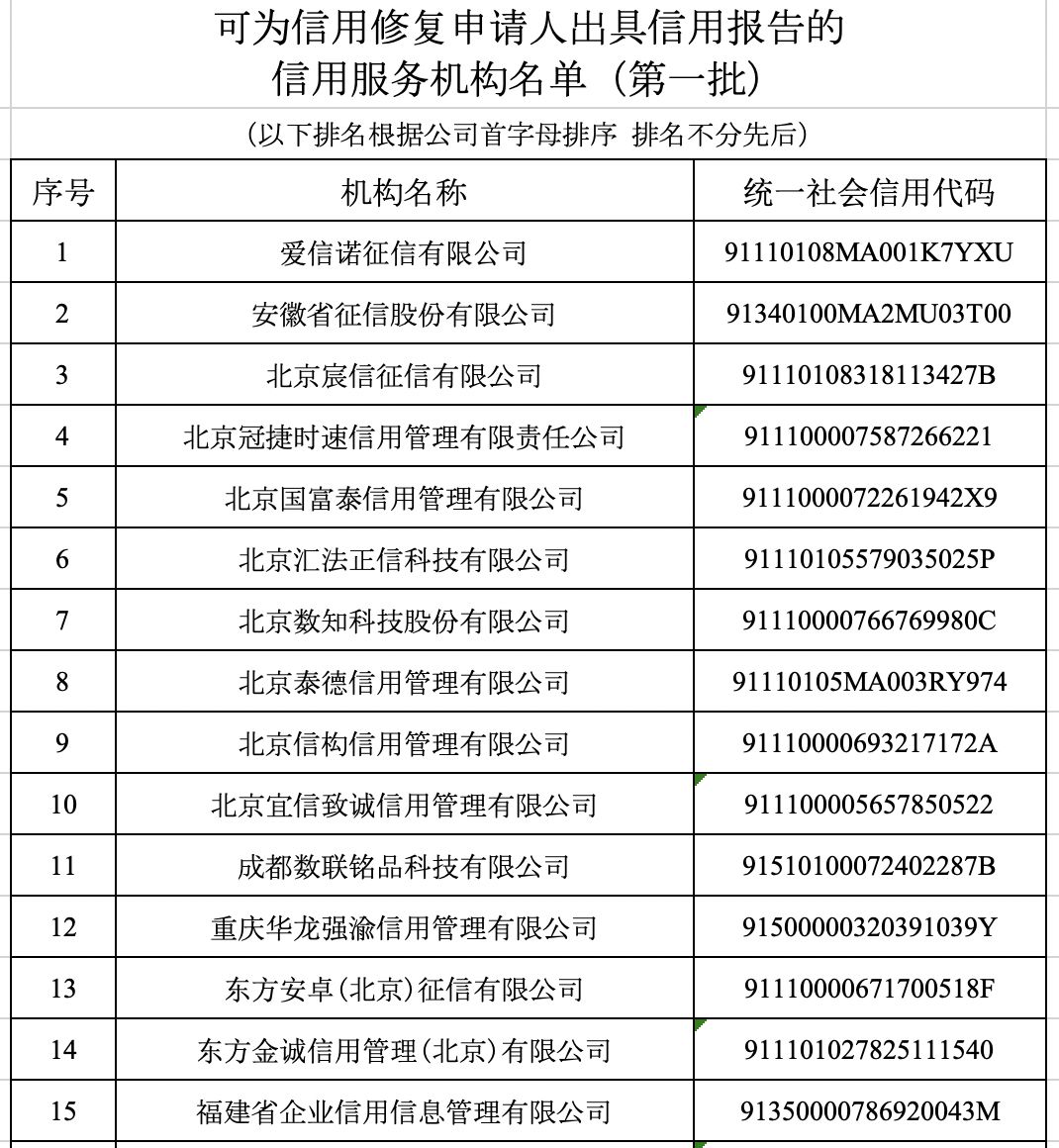 可为信用修复申请人出具信用报告的
信用服务机构名单（第一批）

（以下排名根据公司首字母排序 排名不分先后）

| 序号 | 机构名称 | 统一社会信用代码 |
|---|---|---|
| 1 | 爱信诺征信有限公司 | 91110108MA001K7YXU |
| 2 | 安徽省征信股份有限公司 | 91340100MA2MU03T00 |
| 3 | 北京宸信征信有限公司 | 91110108318113427B |
| 4 | 北京冠捷时速信用管理有限责任公司 | 911100007587266221 |
| 5 | 北京国富泰信用管理有限公司 | 9111000072261942X9 |
| 6 | 北京汇法正信科技有限公司 | 91110105579035025P |
| 7 | 北京数知科技股份有限公司 | 91110000766769980C |
| 8 | 北京泰德信用管理有限公司 | 91110105MA003RY974 |
| 9 | 北京信构信用管理有限公司 | 91110000693217172A |
| 10 | 北京宜信致诚信用管理有限公司 | 911100005657850522 |
| 11 | 成都数联铭品科技有限公司 | 91510100072402287B |
| 12 | 重庆华龙强渝信用管理有限公司 | 91500000320391039Y |
| 13 | 东方安卓（北京）征信有限公司 | 91110000671700518F |
| 14 | 东方金诚信用管理（北京）有限公司 | 911101027825111540 |
| 15 | 福建省企业信用信息管理有限公司 | 91350000786920043M |